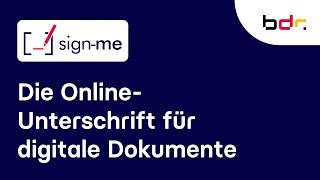 sign-me

bdr.

Die Online-Unterschrift für digitale Dokumente